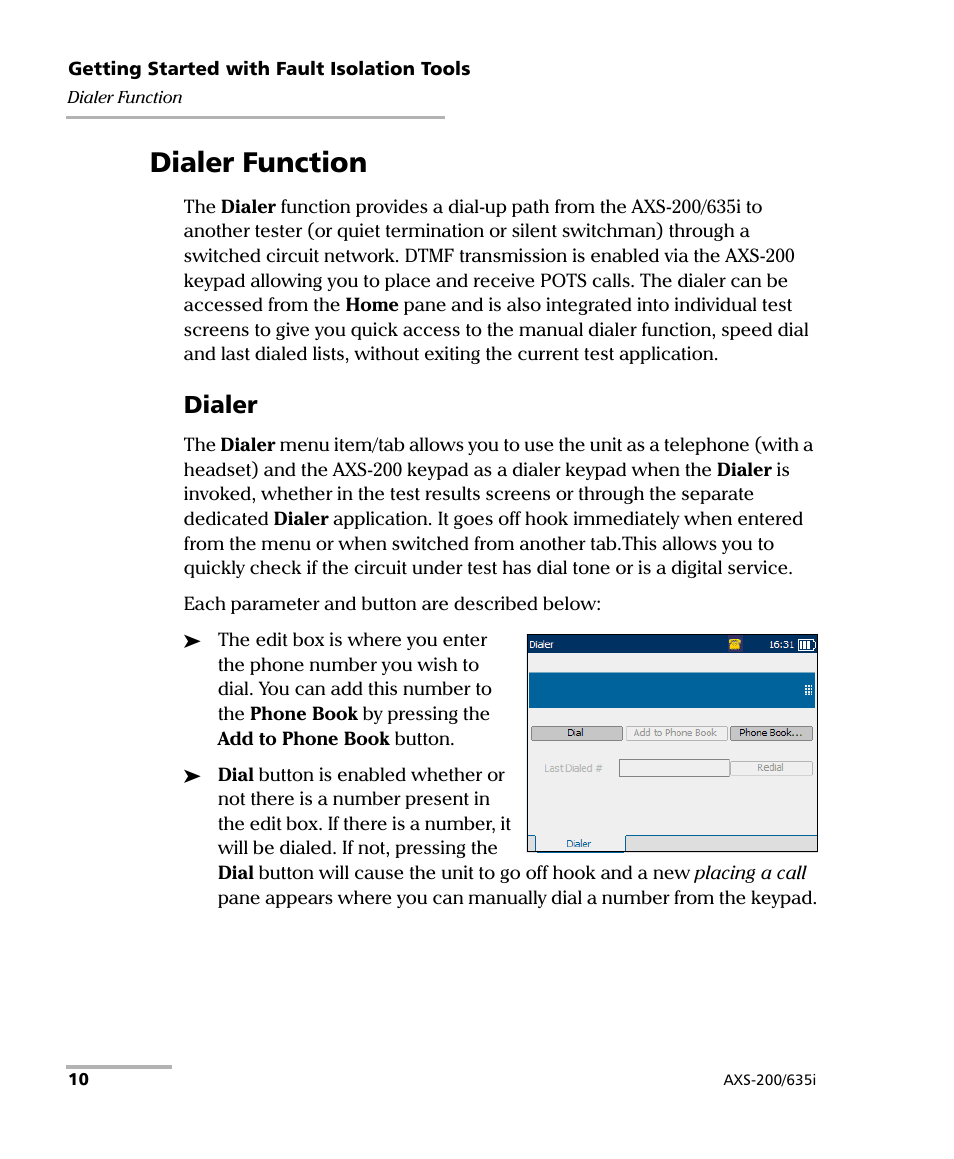 Getting Started with Fault Isolation Tools
Dialer Function

Dialer Function

The Dialer function provides a dial-up path from the AXS-200/635i to another tester (or quiet termination or silent switchman) through a switched circuit network. DTMF transmission is enabled via the AXS-200 keypad allowing you to place and receive POTS calls. The dialer can be accessed from the Home pane and is also integrated into individual test screens to give you quick access to the manual dialer function, speed dial and last dialed lists, without exiting the current test application.

Dialer

The Dialer menu item/tab allows you to use the unit as a telephone (with a headset) and the AXS-200 keypad as a dialer keypad when the Dialer is invoked, whether in the test results screens or through the separate dedicated Dialer application. It goes off hook immediately when entered from the menu or when switched from another tab.This allows you to quickly check if the circuit under test has dial tone or is a digital service.

Each parameter and button are described below:

➤ The edit box is where you enter the phone number you wish to dial. You can add this number to the Phone Book by pressing the Add to Phone Book button.

➤ Dial button is enabled whether or not there is a number present in the edit box. If there is a number, it will be dialed. If not, pressing the Dial button will cause the unit to go off hook and a new placing a call pane appears where you can manually dial a number from the keypad.

Dialer 16:31
Dial
Add to Phone Book
Phone Book...
Last Dialed #
Redial
Dialer

10
AXS-200/635i